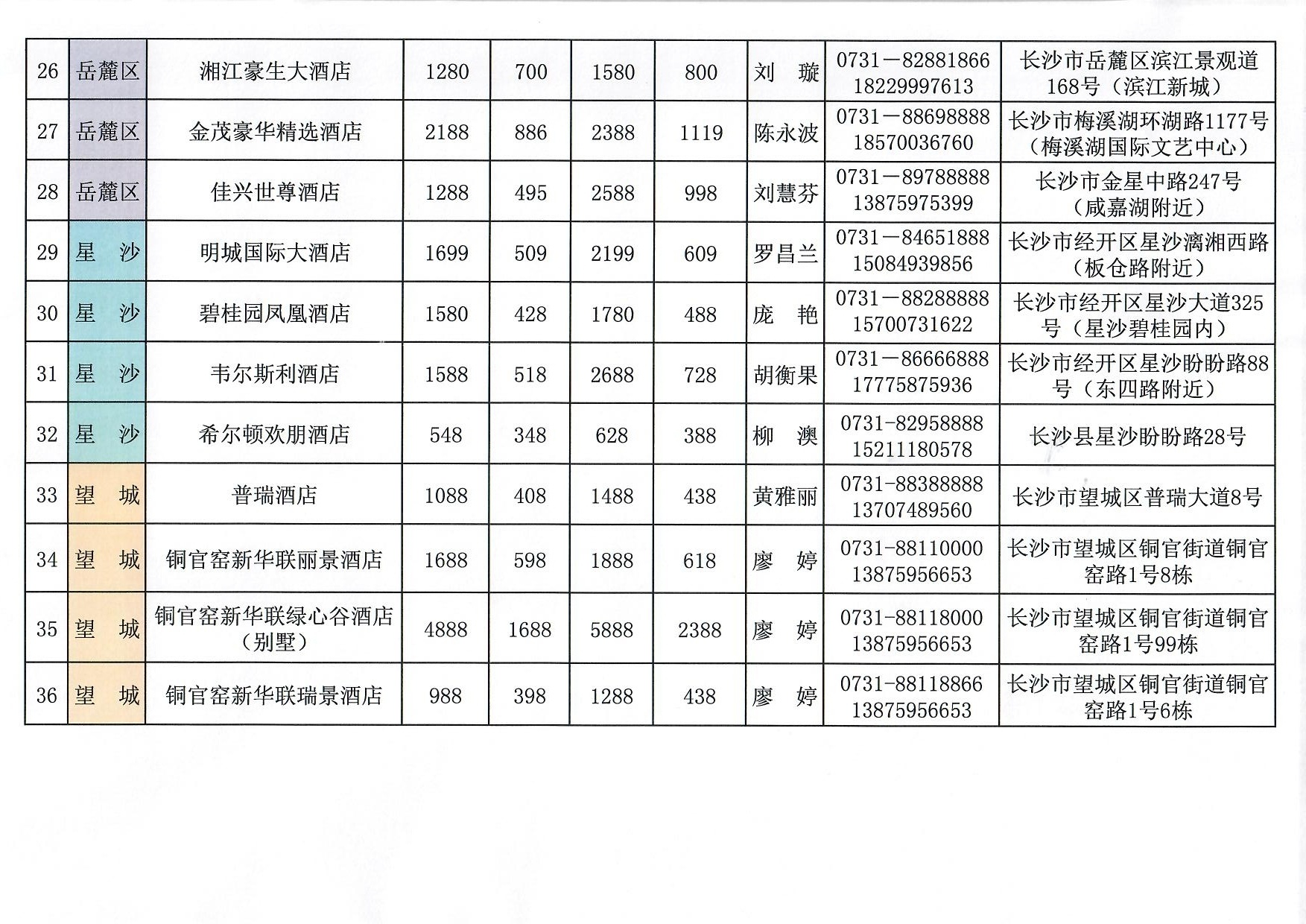 | 26 | 岳麓区 | 湘江豪生大酒店 | 1280 | 700 | 1580 | 800 | 刘　璇 | 0731－82881866 18229997613 | 长沙市岳麓区滨江景观道168号（滨江新城） |
|---|---|---|---|---|---|---|---|---|---|
| 27 | 岳麓区 | 金茂豪华精选酒店 | 2188 | 886 | 2388 | 1119 | 陈永波 | 0731－88698888 18570036760 | 长沙市梅溪湖环湖路1177号（梅溪湖国际文艺中心） |
| 28 | 岳麓区 | 佳兴世尊酒店 | 1288 | 495 | 2588 | 998 | 刘慧芬 | 0731－89788888 13875975399 | 长沙市金星中路247号（咸嘉湖附近） |
| 29 | 星　沙 | 明城国际大酒店 | 1699 | 509 | 2199 | 609 | 罗昌兰 | 0731－84651888 15084939856 | 长沙市经开区星沙漓湘西路（板仓路附近） |
| 30 | 星　沙 | 碧桂园凤凰酒店 | 1580 | 428 | 1780 | 488 | 庞　艳 | 0731－88288888 15700731622 | 长沙市经开区星沙大道325号（星沙碧桂园内） |
| 31 | 星　沙 | 韦尔斯利酒店 | 1588 | 518 | 2688 | 728 | 胡衡果 | 0731－86666888 17775875936 | 长沙市经开区星沙盼盼路88号（东四路附近） |
| 32 | 星　沙 | 希尔顿欢朋酒店 | 548 | 348 | 628 | 388 | 柳　澳 | 0731-82958888 15211180578 | 长沙县星沙盼盼路28号 |
| 33 | 望　城 | 普瑞酒店 | 1088 | 408 | 1488 | 438 | 黄雅丽 | 0731-88388888 13707489560 | 长沙市望城区普瑞大道8号 |
| 34 | 望　城 | 铜官窑新华联丽景酒店 | 1688 | 598 | 1888 | 618 | 廖　婷 | 0731-88110000 13875956653 | 长沙市望城区铜官街道铜官窑路1号8栋 |
| 35 | 望　城 | 铜官窑新华联绿心谷酒店（别墅） | 4888 | 1688 | 5888 | 2388 | 廖　婷 | 0731-88118000 13875956653 | 长沙市望城区铜官街道铜官窑路1号99栋 |
| 36 | 望　城 | 铜官窑新华联瑞景酒店 | 988 | 398 | 1288 | 438 | 廖　婷 | 0731-88118866 13875956653 | 长沙市望城区铜官街道铜官窑路1号6栋 |